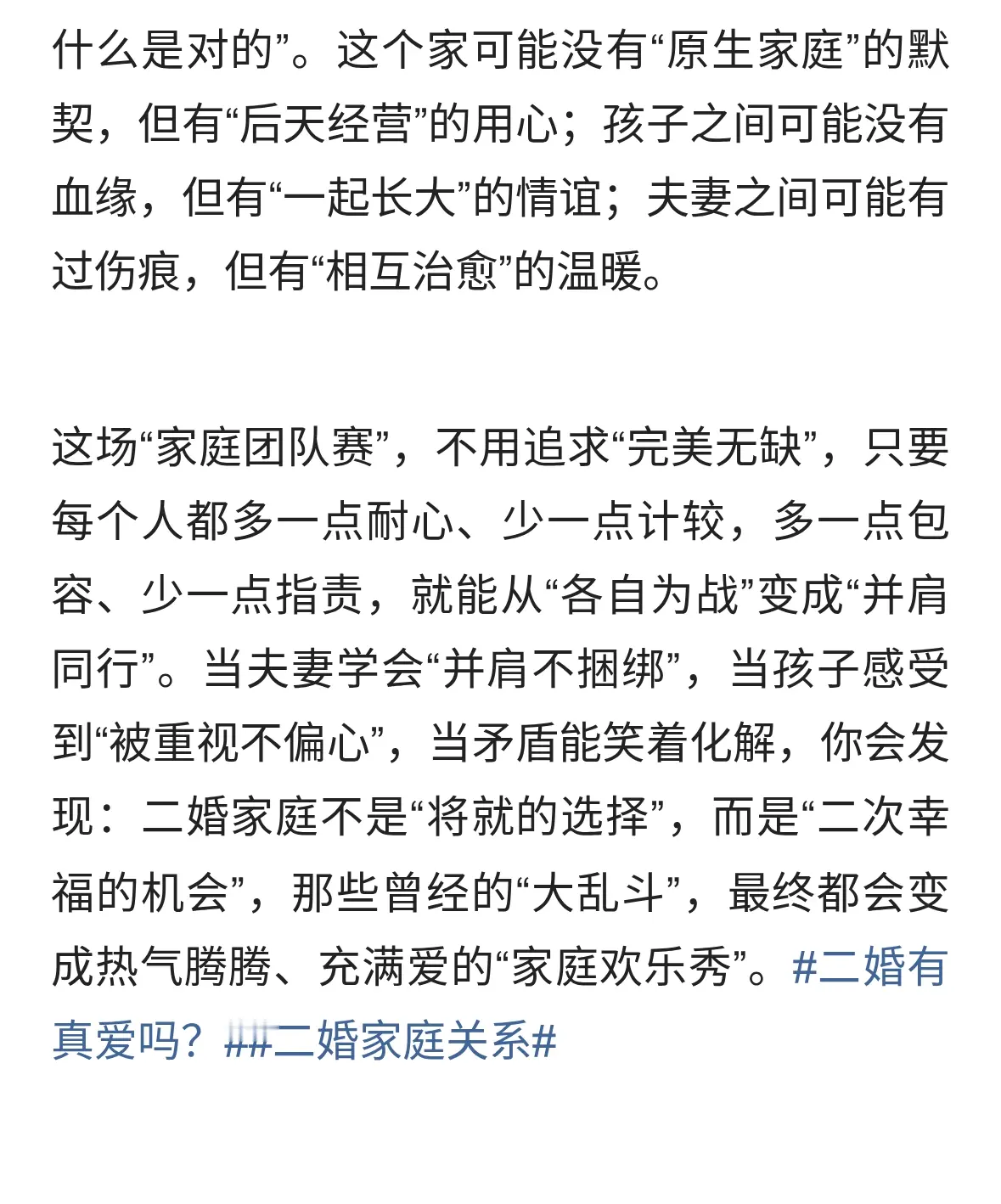 什么是对的”。这个家可能没有“原生家庭”的默契，但有“后天经营”的用心；孩子之间可能没有血缘，但有“一起长大”的情谊；夫妻之间可能有过伤痕，但有“相互治愈”的温暖。

这场“家庭团队赛”，不用追求“完美无缺”，只要每个人都多一点耐心、少一点计较，多一点包容、少一点指责，就能从“各自为战”变成“并肩同行”。当夫妻学会“并肩不捆绑”，当孩子感受到“被重视不偏心”，当矛盾能笑着化解，你会发现：二婚家庭不是“将就的选择”，而是“二次幸福的机会”，那些曾经的“大乱斗”，最终都会变成热气腾腾、充满爱的“家庭欢乐秀”。#二婚有真爱吗？##二婚家庭关系#